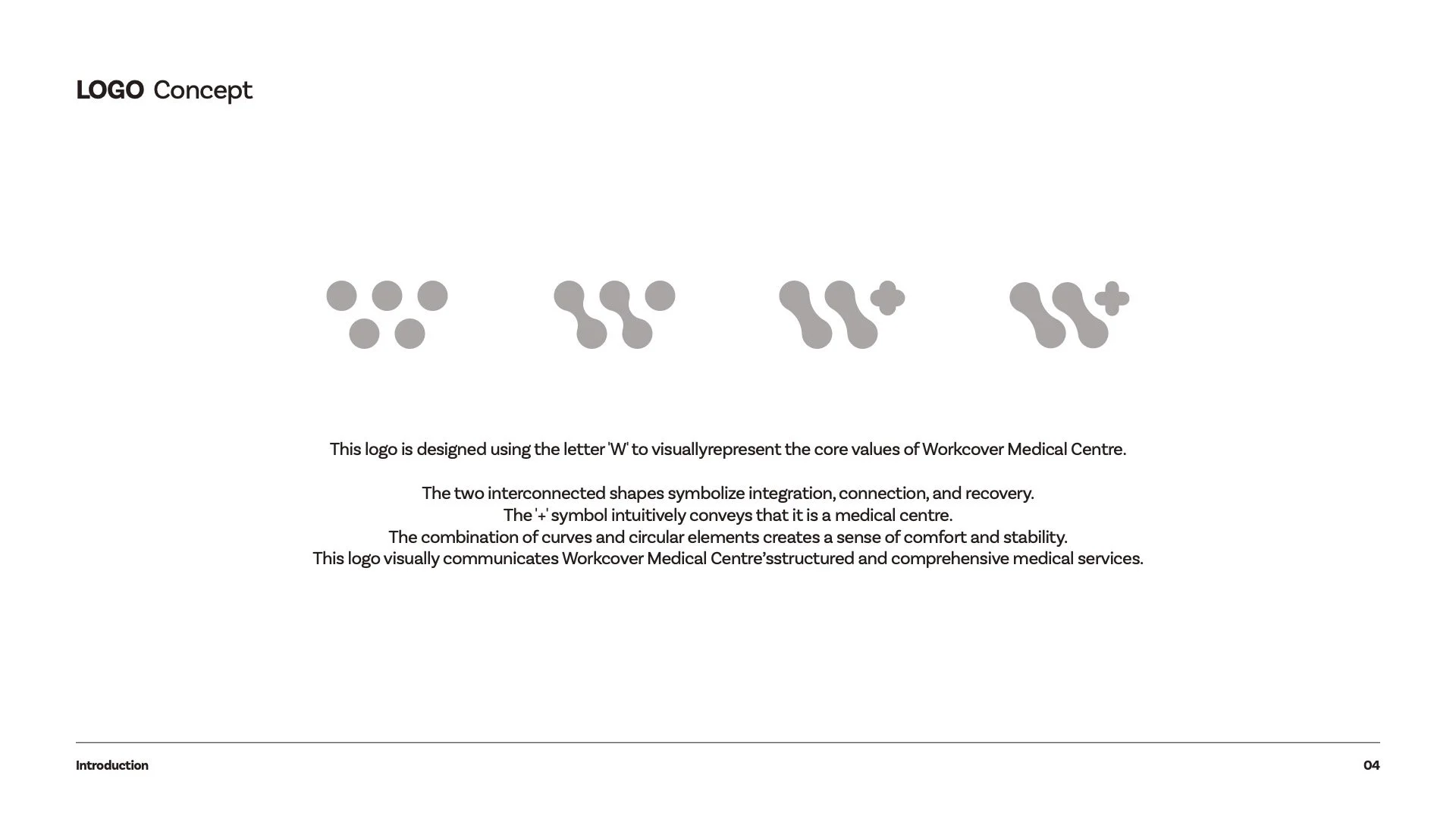 LOGO Concept

This logo is designed using the letter 'W' to visuallyrepresent the core values of Workcover Medical Centre.

The two interconnected shapes symbolize integration, connection, and recovery.
The '+' symbol intuitively conveys that it is a medical centre.
The combination of curves and circular elements creates a sense of comfort and stability.
This logo visually communicates Workcover Medical Centre'sstructured and comprehensive medical services.

Introduction

04